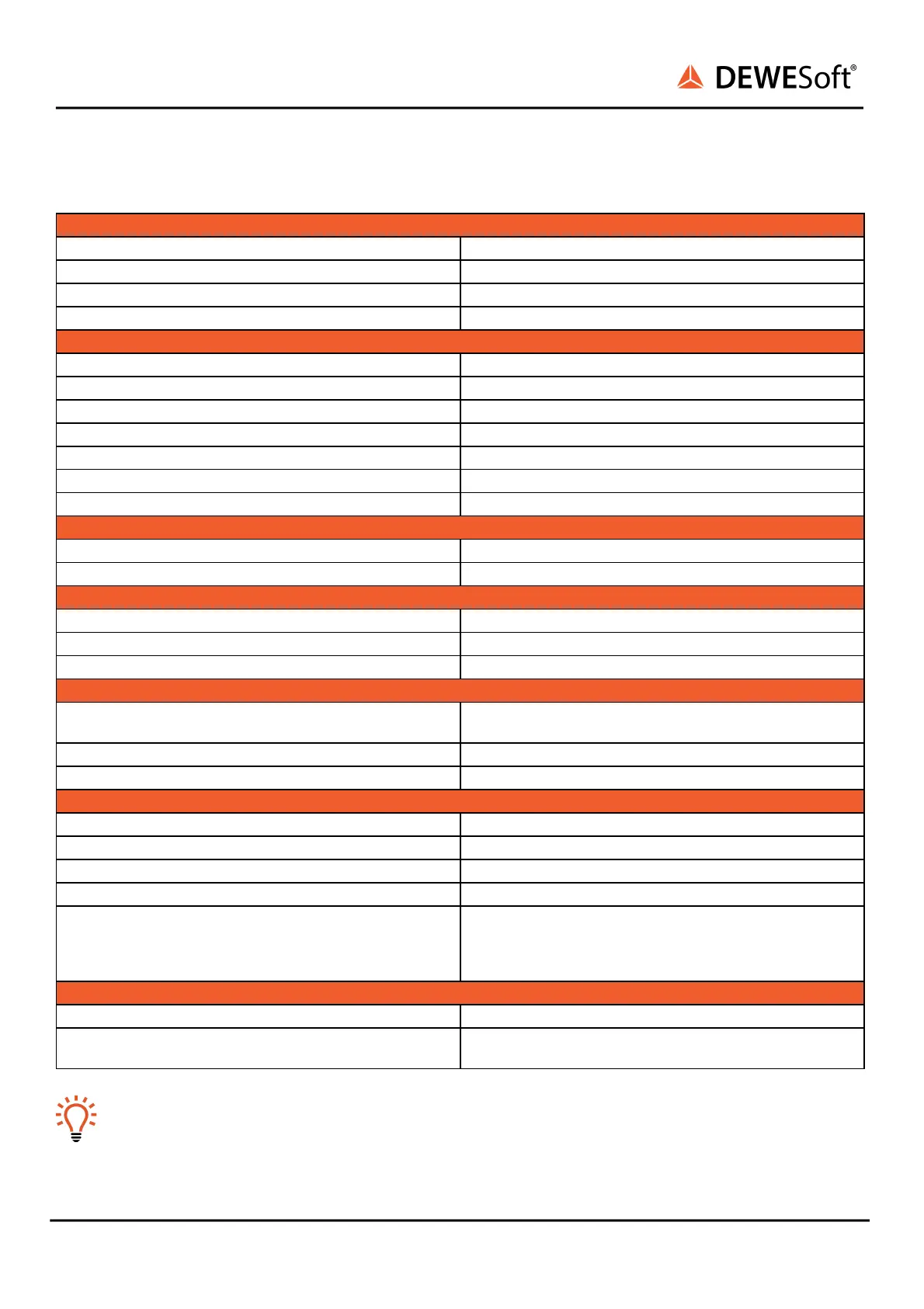 DEWESoft®